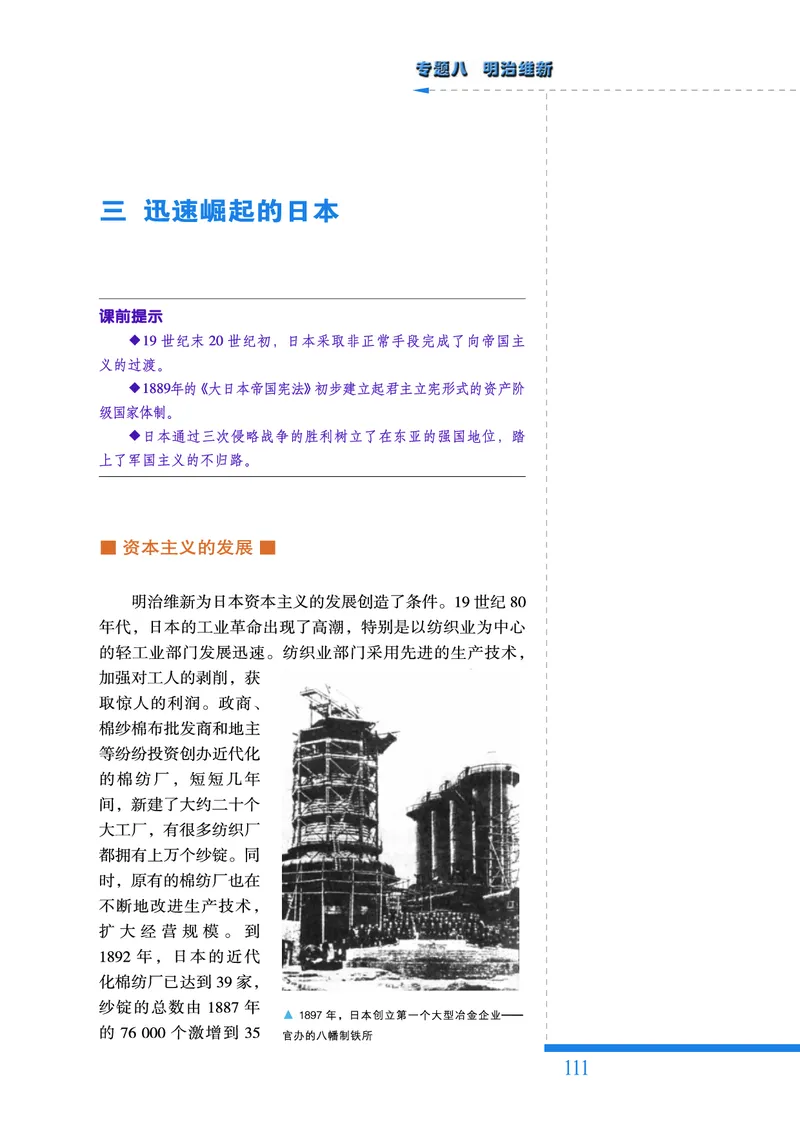 专题八 明治维新

三 迅速崛起的日本

课前提示

◆19 世纪末 20 世纪初，日本采取非正常手段完成了向帝国主义的过渡。

◆1889年的《大日本帝国宪法》初步建立起君主立宪形式的资产阶级国家体制。

◆日本通过三次侵略战争的胜利树立了在东亚的强国地位，踏上了军国主义的不归路。

■ 资本主义的发展 ■

明治维新为日本资本主义的发展创造了条件。19 世纪 80 年代，日本的工业革命出现了高潮，特别是以纺织业为中心的轻工业部门发展迅速。纺织业部门采用先进的生产技术，加强对工人的剥削，获取惊人的利润。政商、棉纱棉布批发商和地主等纷纷投资创办近代化的棉纺厂，短短几年间，新建了大约二十个大工厂，有很多纺织厂都拥有上万个纱锭。同时，原有的棉纺厂也在不断地改进生产技术，扩大经营规模。到 1892 年，日本的近代化棉纺厂已达到 39 家，纱锭的总数由 1887 年的 76 000 个激增到 35

▲ 1897 年，日本创立第一个大型冶金企业——官办的八幡制铁所

111